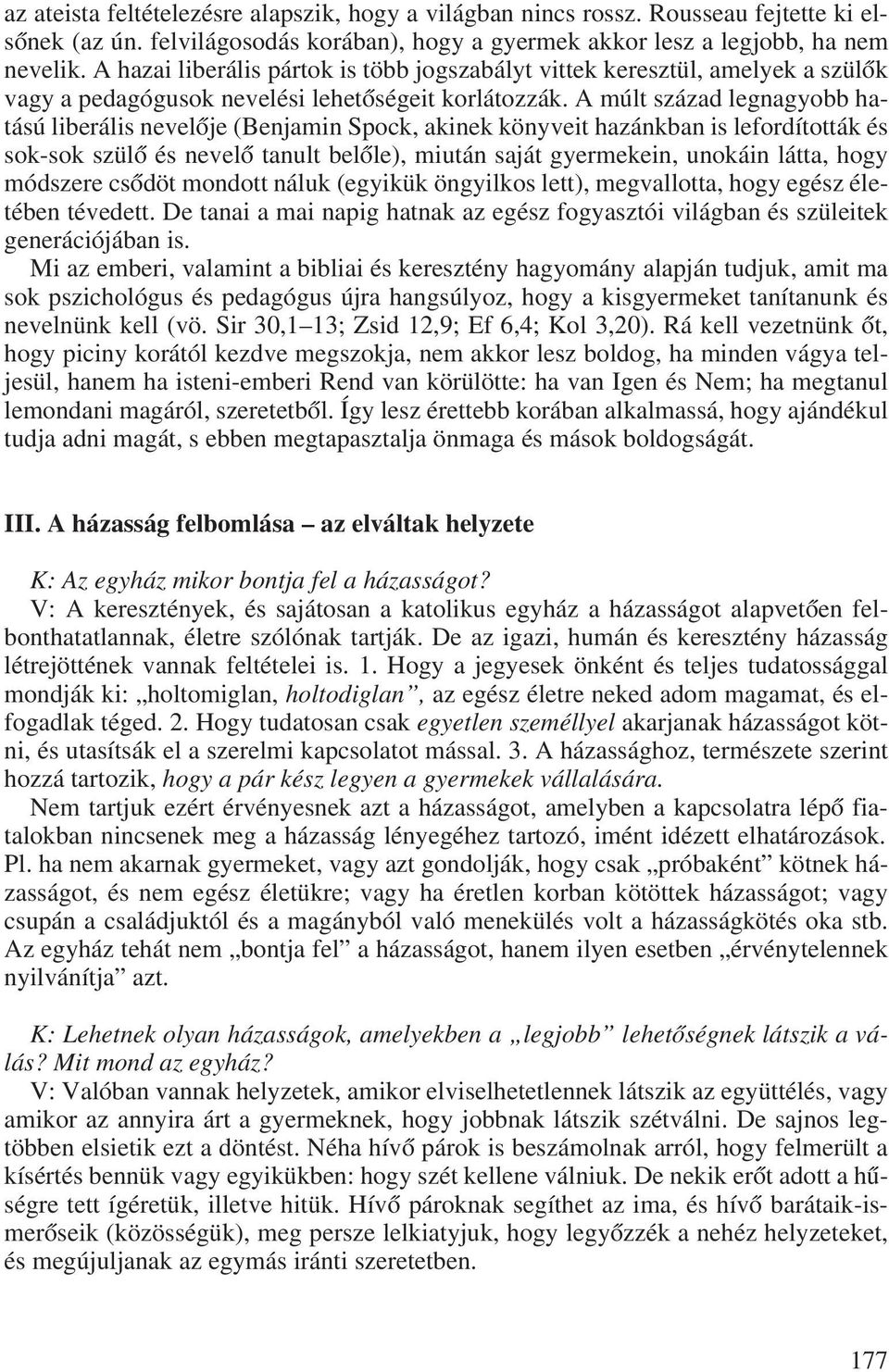 az ateista feltételezésre alapszik, hogy a világban nincs rossz. Rousseau fejtette ki elsőnek (az ún. felvilágosodás korában), hogy a gyermek akkor lesz a legjobb, ha nem nevelik. A hazai liberális pártok is több jogszabályt vittek keresztül, amelyek a szülők vagy a pedagógusok nevelési lehetőségeit korlátozzák. A múlt század legnagyobb hatású liberális nevelője (Benjamin Spock, akinek könyveit hazánkban is lefordították és sok-sok szülő és nevelő tanult belőle), miután saját gyermekein, unokáin látta, hogy módszere csődöt mondott náluk (egyikük öngyilkos lett), megvallotta, hogy egész életében tévedett. De tanai a mai napig hatnak az egész fogyasztói világban és szüleitek generációjában is.

Mi az emberi, valamint a bibliai és keresztény hagyomány alapján tudjuk, amit ma sok pszichológus és pedagógus újra hangsúlyoz, hogy a kisgyermeket tanítanunk és nevelnünk kell (vö. Sir 30,1–13; Zsid 12,9; Ef 6,4; Kol 3,20). Rá kell vezetnünk őt, hogy piciny korától kezdve megszokja, nem akkor lesz boldog, ha minden vágya teljesül, hanem ha isteni-emberi Rend van körülötte: ha van Igen és Nem; ha megtanul lemondani magáról, szeretetből. Így lesz érettebb korában alkalmassá, hogy ajándékul tudja adni magát, s ebben megtapasztalja önmaga és mások boldogságát.

III. A házasság felbomlása – az elváltak helyzete

K: Az egyház mikor bontja fel a házasságot?

V: A keresztények, és sajátosan a katolikus egyház a házasságot alapvetően felbonthatatlannak, életre szólónak tartják. De az igazi, humán és keresztény házasság létrejöttének vannak feltételei is. 1. Hogy a jegyesek önként és teljes tudatossággal mondják ki: „holtomiglan, holtodiglan”, az egész életre neked adom magamat, és elfogadlak téged. 2. Hogy tudatosan csak egyetlen személlyel akarjanak házasságot kötni, és utasítsák el a szerelmi kapcsolatot mással. 3. A házassághoz, természete szerint hozzá tartozik, hogy a pár kész legyen a gyermekek vállalására.

Nem tartjuk ezért érvényesnek azt a házasságot, amelyben a kapcsolatra lépő fiatalokban nincsenek meg a házasság lényegéhez tartozó, imént idézett elhatározások. Pl. ha nem akarnak gyermeket, vagy azt gondolják, hogy csak „próbaként” kötnek házasságot, és nem egész életükre; vagy ha éretlen korban kötöttek házasságot; vagy csupán a családjuktól és a magányból való menekülés volt a házasságkötés oka stb. Az egyház tehát nem „bontja fel” a házasságot, hanem ilyen esetben „érvénytelennek nyilvánítja” azt.

K: Lehetnek olyan házasságok, amelyekben a „legjobb” lehetőségnek látszik a válás? Mit mond az egyház?

V: Valóban vannak helyzetek, amikor elviselhetetlennek látszik az együttélés, vagy amikor az annyira árt a gyermeknek, hogy jobbnak látszik szétválni. De sajnos legtöbben elsietik ezt a döntést. Néha hívő párok is beszámolnak arról, hogy felmerült a kísértés bennük vagy egyikükben: hogy szét kellene válniuk. De nekik erőt adott a hűségre tett ígéretük, illetve hitük. Hívő pároknak segíthet az ima, és hívő barátaik-ismerőseik (közösségük), meg persze lelkiatyjuk, hogy legyőzzék a nehéz helyzeteket, és megújuljanak az egymás iránti szeretetben.

177